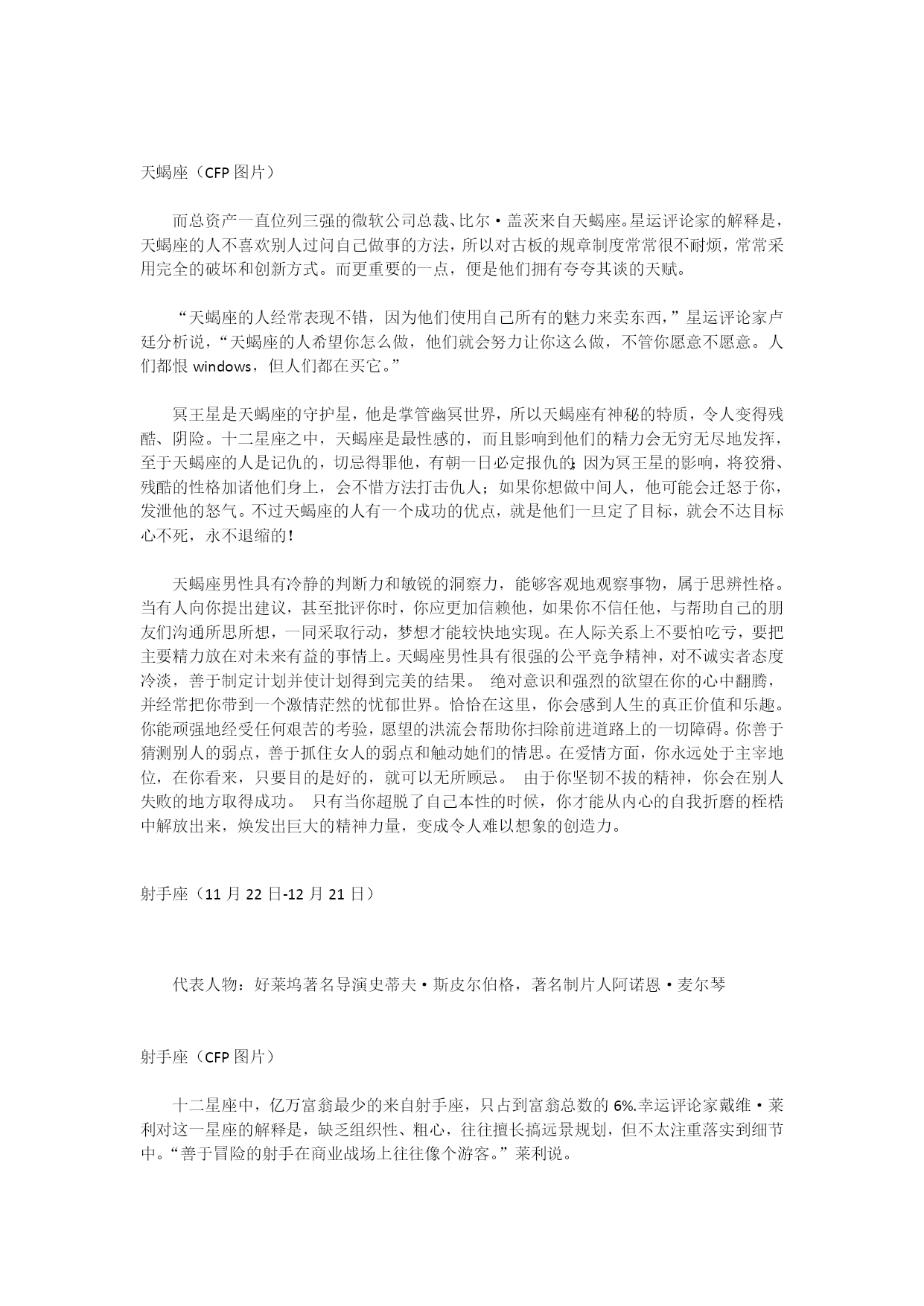 天蝎座（CFP 图片）

而总资产一直位列三强的微软公司总裁、比尔·盖茨来自天蝎座。星运评论家的解释是，天蝎座的人不喜欢别人过问自己做事的方法，所以对古板的规章制度常常很不耐烦，常常采用完全的破坏和创新方式。而更重要的一点，便是他们拥有夸夸其谈的天赋。

“天蝎座的人经常表现不错，因为他们使用自己所有的魅力来卖东西，”星运评论家卢廷分析说，“天蝎座的人希望你怎么做，他们就会努力让你这么做，不管你愿意不愿意。人们都恨 windows，但人们都在买它。”

冥王星是天蝎座的守护星，他是掌管幽冥世界，所以天蝎座有神秘的特质，令人变得残酷、阴险。十二星座之中，天蝎座是最性感的，而且影响到他们的精力会无穷无尽地发挥，至于天蝎座的人是记仇的，切忌得罪他，有朝一日必定报仇的；因为冥王星的影响，将狡猾、残酷的性格加诸他们身上，会不惜方法打击仇人；如果你想做中间人，他可能会迁怒于你，发泄他的怒气。不过天蝎座的人有一个成功的优点，就是他们一旦定了目标，就会不达目标心不死，永不退缩的！

天蝎座男性具有冷静的判断力和敏锐的洞察力，能够客观地观察事物，属于思辨性格。当有人向你提出建议，甚至批评你时，你应更加信赖他，如果你不信任他，与帮助自己的朋友们沟通所思所想，一同采取行动，梦想才能较快地实现。在人际关系上不要怕吃亏，要把主要精力放在对未来有益的事情上。天蝎座男性具有很强的公平竞争精神，对不诚实者态度冷淡，善于制定计划并使计划得到完美的结果。 绝对意识和强烈的欲望在你的心中翻腾，并经常把你带到一个激情茫然的忧郁世界。恰恰在这里，你会感到人生的真正价值和乐趣。你能顽强地经受任何艰苦的考验，愿望的洪流会帮助你扫除前进道路上的一切障碍。你善于猜测别人的弱点，善于抓住女人的弱点和触动她们的情思。在爱情方面，你永远处于主宰地位，在你看来，只要目的是好的，就可以无所顾忌。 由于你坚韧不拔的精神，你会在别人失败的地方取得成功。 只有当你超脱了自己本性的时候，你才能从内心的自我折磨的桎梏中解放出来，焕发出巨大的精神力量，变成令人难以想象的创造力。

射手座（11 月 22 日-12 月 21 日）

代表人物：好莱坞著名导演史蒂夫·斯皮尔伯格，著名制片人阿诺恩·麦尔琴

射手座（CFP 图片）

十二星座中，亿万富翁最少的来自射手座，只占到富翁总数的 6%.幸运评论家戴维·莱利对这一星座的解释是，缺乏组织性、粗心，往往擅长搞远景规划，但不太注重落实到细节中。“善于冒险的射手在商业战场上往往像个游客。”莱利说。